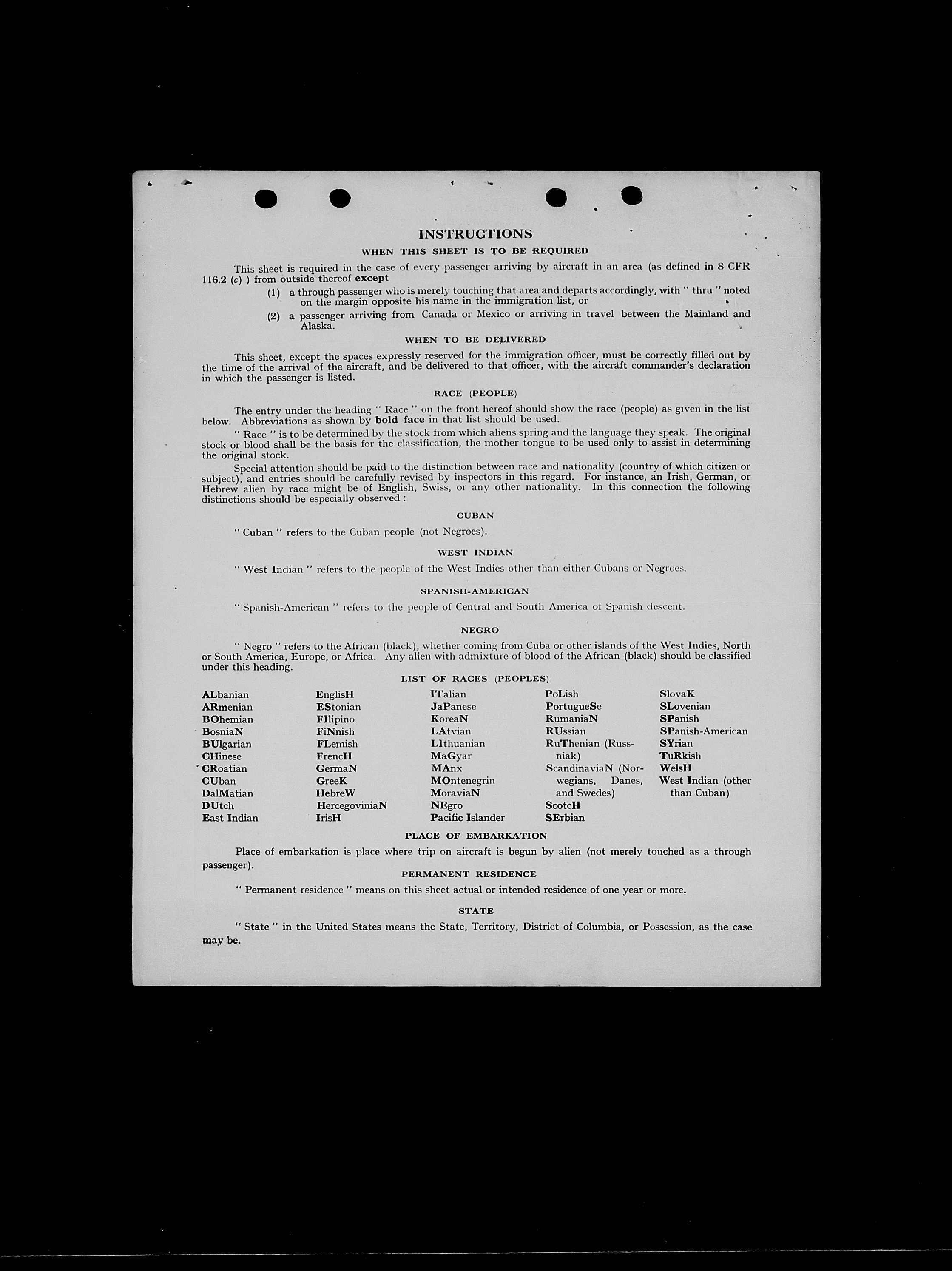 INSTRUCTIONS

WHEN THIS SHEET IS TO BE REQUIRED

This sheet is required in the case of every passenger arriving by aircraft in an area (as defined in 8 CFR 116.2 (c) ) from outside thereof except

(1) a through passenger who is merely touching that area and departs accordingly, with " thru " noted on the margin opposite his name in the immigration list, or

(2) a passenger arriving from Canada or Mexico or arriving in travel between the Mainland and Alaska.

WHEN TO BE DELIVERED

This sheet, except the spaces expressly reserved for the immigration officer, must be correctly filled out by the time of the arrival of the aircraft, and be delivered to that officer, with the aircraft commander's declaration in which the passenger is listed.

RACE (PEOPLE)

The entry under the heading " Race " on the front hereof should show the race (people) as given in the list below. Abbreviations as shown by bold face in that list should be used.

" Race " is to be determined by the stock from which aliens spring and the language they speak. The original stock or blood shall be the basis for the classification, the mother tongue to be used only to assist in determining the original stock.

Special attention should be paid to the distinction between race and nationality (country of which citizen or subject), and entries should be carefully revised by inspectors in this regard. For instance, an Irish, German, or Hebrew alien by race might be of English, Swiss, or any other nationality. In this connection the following distinctions should be especially observed :

CUBAN

" Cuban " refers to the Cuban people (not Negroes).

WEST INDIAN

" West Indian " refers to the people of the West Indies other than either Cubans or Negroes.

SPANISH-AMERICAN

" Spanish-American " refers to the people of Central and South America of Spanish descent.

NEGRO

" Negro " refers to the African (black), whether coming from Cuba or other islands of the West Indies, North or South America, Europe, or Africa. Any alien with admixture of blood of the African (black) should be classified under this heading.

LIST OF RACES (PEOPLES)

ALbanian
ARmenian
BOhemian
BosniaN
BUlgarian
CHinese
CRoatian
CUban
DalMatian
DUtch
East Indian

EnglisH
EStonian
FIlipino
FiNnish
FLemish
FrencH
GermaN
GreeK
HebreW
HercegoviniaN
IrisH

ITalian
JaPanese
KoreaN
LAtvian
LIthuanian
MaGyar
MAnx
MOntenegrin
MoraviaN
NEgro
Pacific Islander

PoLish
PortugueSe
RumaniaN
RUssian
RuThenian (Russniak)
ScandinaviaN (Norwegians, Danes, and Swedes)
ScotcH
SErbian

SlovaK
SLovenian
SPanish
SPanish-American
SYrian
TuRkish
WelsH
West Indian (other than Cuban)

PLACE OF EMBARKATION

Place of embarkation is place where trip on aircraft is begun by alien (not merely touched as a through passenger).

PERMANENT RESIDENCE

" Permanent residence " means on this sheet actual or intended residence of one year or more.

STATE

" State " in the United States means the State, Territory, District of Columbia, or Possession, as the case may be.